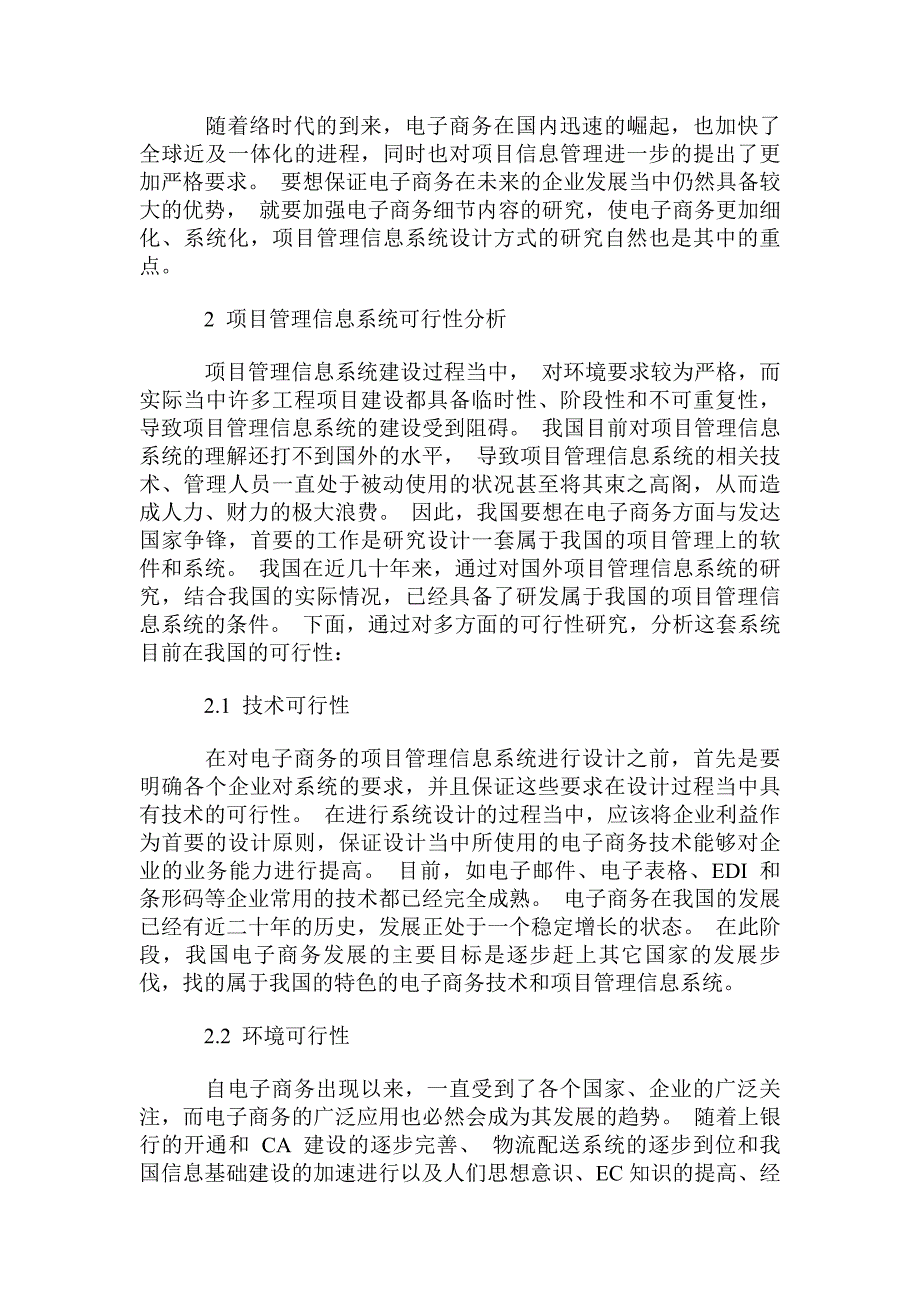 随着络时代的到来，电子商务在国内迅速的崛起，也加快了全球近及一体化的进程，同时也对项目信息管理进一步的提出了更加严格要求。 要想保证电子商务在未来的企业发展当中仍然具备较大的优势， 就要加强电子商务细节内容的研究，使电子商务更加细化、系统化，项目管理信息系统设计方式的研究自然也是其中的重点。

2 项目管理信息系统可行性分析

项目管理信息系统建设过程当中， 对环境要求较为严格，而实际当中许多工程项目建设都具备临时性、阶段性和不可重复性，导致项目管理信息系统的建设受到阻碍。 我国目前对项目管理信息系统的理解还打不到国外的水平， 导致项目管理信息系统的相关技术、管理人员一直处于被动使用的状况甚至将其束之高阁，从而造成人力、财力的极大浪费。 因此，我国要想在电子商务方面与发达国家争锋，首要的工作是研究设计一套属于我国的项目管理上的软件和系统。 我国在近几十年来，通过对国外项目管理信息系统的研究，结合我国的实际情况，已经具备了研发属于我国的项目管理信息系统的条件。 下面，通过对多方面的可行性研究，分析这套系统目前在我国的可行性：

2.1 技术可行性

在对电子商务的项目管理信息系统进行设计之前，首先是要明确各个企业对系统的要求，并且保证这些要求在设计过程当中具有技术的可行性。 在进行系统设计的过程当中，应该将企业利益作为首要的设计原则，保证设计当中所使用的电子商务技术能够对企业的业务能力进行提高。 目前，如电子邮件、电子表格、EDI 和条形码等企业常用的技术都已经完全成熟。 电子商务在我国的发展已经有近二十年的历史，发展正处于一个稳定增长的状态。 在此阶段，我国电子商务发展的主要目标是逐步赶上其它国家的发展步伐，找的属于我国的特色的电子商务技术和项目管理信息系统。

2.2 环境可行性

自电子商务出现以来，一直受到了各个国家、企业的广泛关注，而电子商务的广泛应用也必然会成为其发展的趋势。 随着上银行的开通和 CA 建设的逐步完善、 物流配送系统的逐步到位和我国信息基础建设的加速进行以及人们思想意识、EC 知识的提高、经